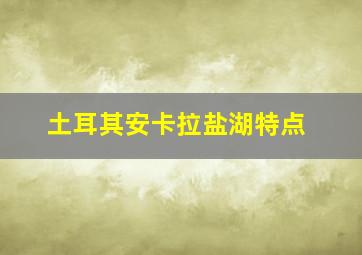 土耳其安卡拉盐湖特点